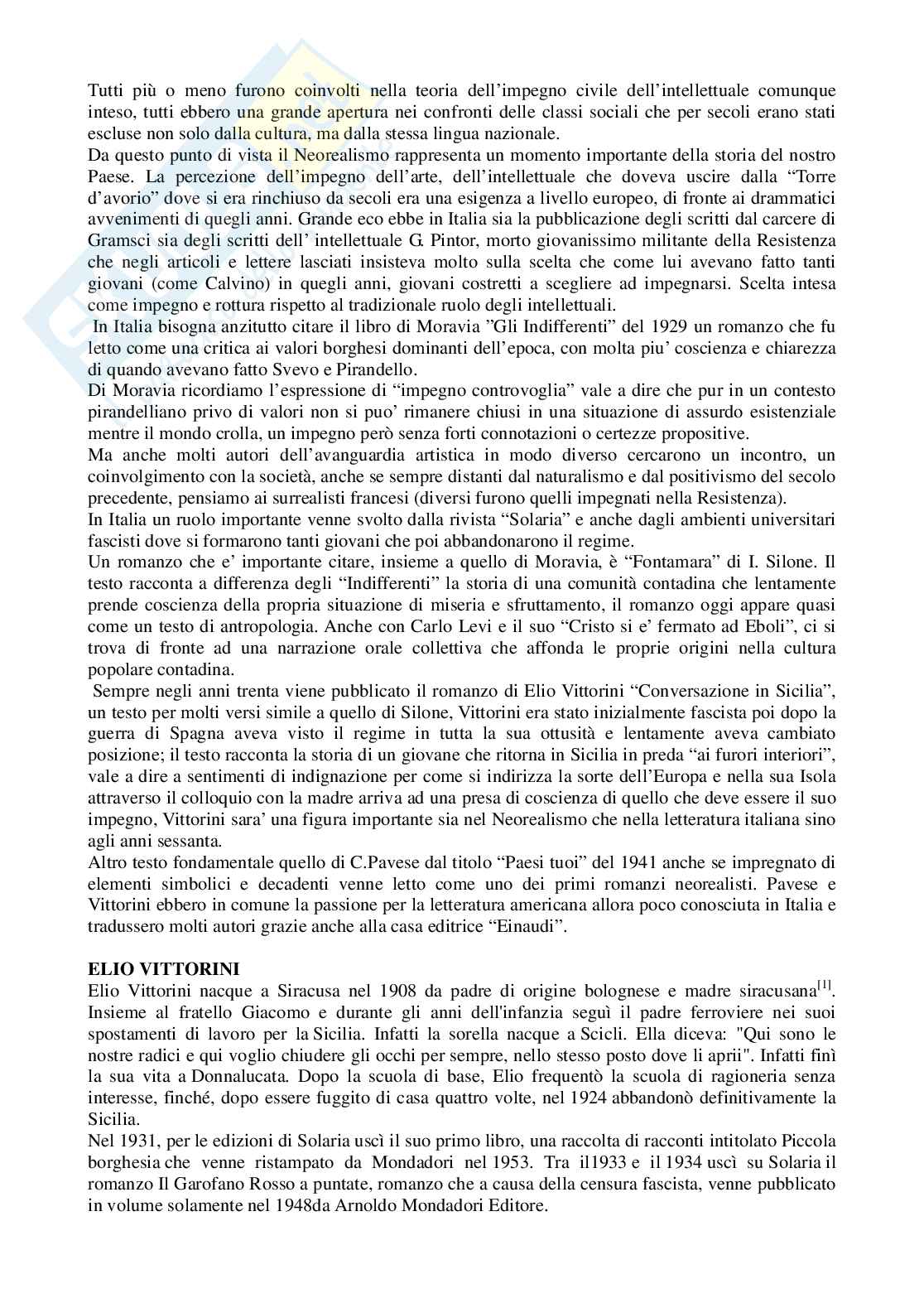 Tutti più o meno furono coinvolti nella teoria dell'impegno civile dell'intellettuale comunque inteso, tutti ebbero una grande apertura nei confronti delle classi sociali che per secoli erano stati escluse non solo dalla cultura, ma dalla stessa lingua nazionale.
Da questo punto di vista il Neorealismo rappresenta un momento importante della storia del nostro Paese. La percezione dell'impegno dell'arte, dell'intellettuale che doveva uscire dalla "Torre d'avorio" dove si era rinchiuso da secoli era una esigenza a livello europeo, di fronte ai drammatici avvenimenti di quegli anni. Grande eco ebbe in Italia sia la pubblicazione degli scritti dal carcere di Gramsci sia degli scritti dell' intellettuale G. Pintor, morto giovanissimo militante della Resistenza che negli articoli e lettere lasciati insisteva molto sulla scelta che come lui avevano fatto tanti giovani (come Calvino) in quegli anni, giovani costretti a scegliere ad impegnarsi. Scelta intesa come impegno e rottura rispetto al tradizionale ruolo degli intellettuali.
In Italia bisogna anzitutto citare il libro di Moravia "Gli Indifferenti" del 1929 un romanzo che fu letto come una critica ai valori borghesi dominanti dell'epoca, con molta piu' coscienza e chiarezza di quando avevano fatto Svevo e Pirandello.
Di Moravia ricordiamo l'espressione di "impegno controvoglia" vale a dire che pur in un contesto pirandelliano privo di valori non si puo' rimanere chiusi in una situazione di assurdo esistenziale mentre il mondo crolla, un impegno però senza forti connotazioni o certezze propositive.
Ma anche molti autori dell'avanguardia artistica in modo diverso cercarono un incontro, un coinvolgimento con la società, anche se sempre distanti dal naturalismo e dal positivismo del secolo precedente, pensiamo ai surrealisti francesi (diversi furono quelli impegnati nella Resistenza).
In Italia un ruolo importante venne svolto dalla rivista "Solaria" e anche dagli ambienti universitari fascisti dove si formarono tanti giovani che poi abbandonarono il regime.
Un romanzo che e' importante citare, insieme a quello di Moravia, è "Fontamara" di I. Silone. Il testo racconta a differenza degli "Indifferenti" la storia di una comunità contadina che lentamente prende coscienza della propria situazione di miseria e sfruttamento, il romanzo oggi appare quasi come un testo di antropologia. Anche con Carlo Levi e il suo "Cristo si e' fermato ad Eboli", ci si trova di fronte ad una narrazione orale collettiva che affonda le proprie origini nella cultura popolare contadina.
Sempre negli anni trenta viene pubblicato il romanzo di Elio Vittorini "Conversazione in Sicilia", un testo per molti versi simile a quello di Silone, Vittorini era stato inizialmente fascista poi dopo la guerra di Spagna aveva visto il regime in tutta la sua ottusità e lentamente aveva cambiato posizione; il testo racconta la storia di un giovane che ritorna in Sicilia in preda "ai furori interiori", vale a dire a sentimenti di indignazione per come si indirizza la sorte dell'Europa e nella sua Isola attraverso il colloquio con la madre arriva ad una presa di coscienza di quello che deve essere il suo impegno, Vittorini sara' una figura importante sia nel Neorealismo che nella letteratura italiana sino agli anni sessanta.
Altro testo fondamentale quello di C.Pavese dal titolo "Paesi tuoi" del 1941 anche se impregnato di elementi simbolici e decadenti venne letto come uno dei primi romanzi neorealisti. Pavese e Vittorini ebbero in comune la passione per la letteratura americana allora poco conosciuta in Italia e tradussero molti autori grazie anche alla casa editrice "Einaudi".

ELIO VITTORINI
Elio Vittorini nacque a Siracusa nel 1908 da padre di origine bolognese e madre siracusana[1]. Insieme al fratello Giacomo e durante gli anni dell'infanzia seguì il padre ferroviere nei suoi spostamenti di lavoro per la Sicilia. Infatti la sorella nacque a Scicli. Ella diceva: "Qui sono le nostre radici e qui voglio chiudere gli occhi per sempre, nello stesso posto dove li aprii". Infatti finì la sua vita a Donnalucata. Dopo la scuola di base, Elio frequentò la scuola di ragioneria senza interesse, finché, dopo essere fuggito di casa quattro volte, nel 1924 abbandonò definitivamente la Sicilia.
Nel 1931, per le edizioni di Solaria uscì il suo primo libro, una raccolta di racconti intitolato Piccola borghesia che venne ristampato da Mondadori nel 1953. Tra il1933 e il 1934 uscì su Solaria il romanzo Il Garofano Rosso a puntate, romanzo che a causa della censura fascista, venne pubblicato in volume solamente nel 1948da Arnoldo Mondadori Editore.